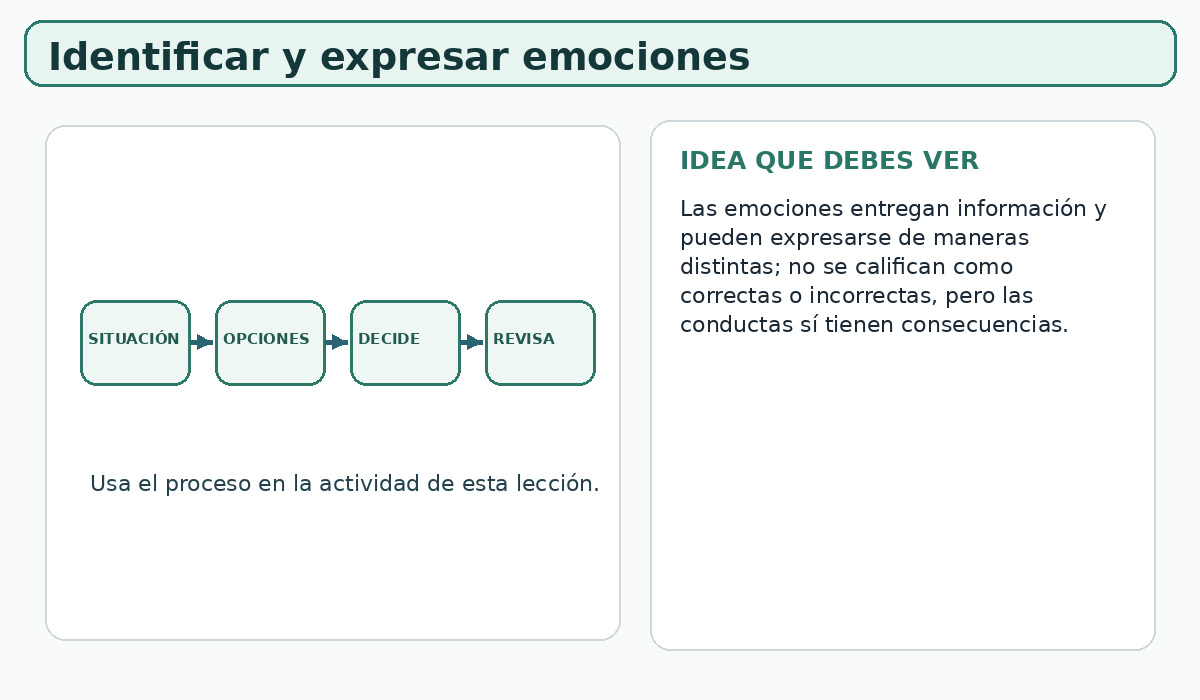 Identificar y expresar emociones

SITUACIÓN

OPCIONES

DECIDE

REVISA

Usa el proceso en la actividad de esta lección.

IDEA QUE DEBES VER

Las emociones entregan información y pueden expresarse de maneras distintas; no se califican como correctas o incorrectas, pero las conductas sí tienen consecuencias.